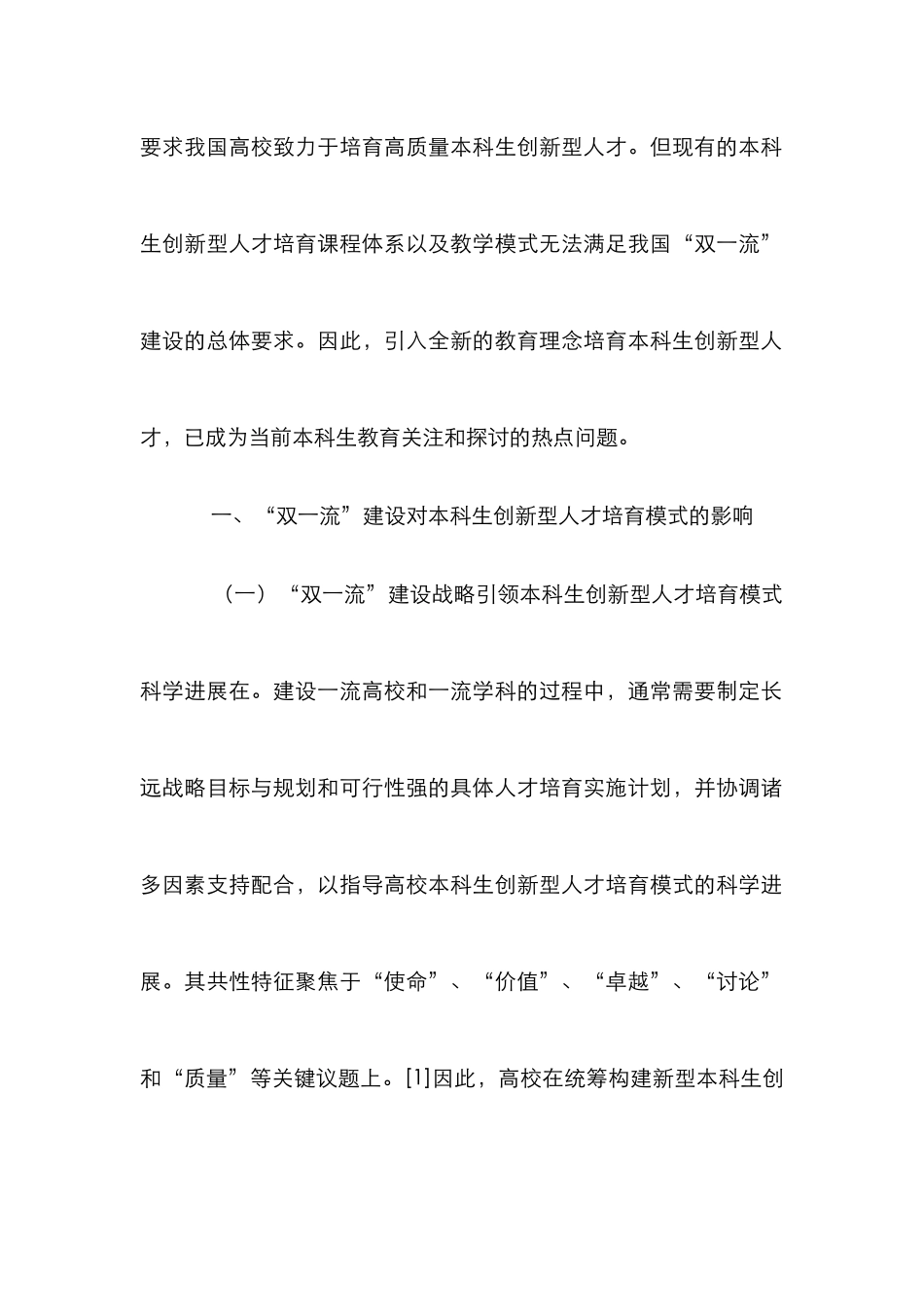 要求我国高校致力于培育高质量本科生创新型人才。但现有的本科生创新型人才培育课程体系以及教学模式无法满足我国“双一流”建设的总体要求。因此，引入全新的教育理念培育本科生创新型人才，已成为当前本科生教育关注和探讨的热点问题。

一、“双一流”建设对本科生创新型人才培育模式的影响

（一）“双一流”建设战略引领本科生创新型人才培育模式科学进展在。建设一流高校和一流学科的过程中，通常需要制定长远战略目标与规划和可行性强的具体人才培育实施计划，并协调诸多因素支持配合，以指导高校本科生创新型人才培育模式的科学进展。其共性特征聚焦于“使命”、“价值”、“卓越”、“讨论”和“质量”等关键议题上。[1]因此，高校在统筹构建新型本科生创